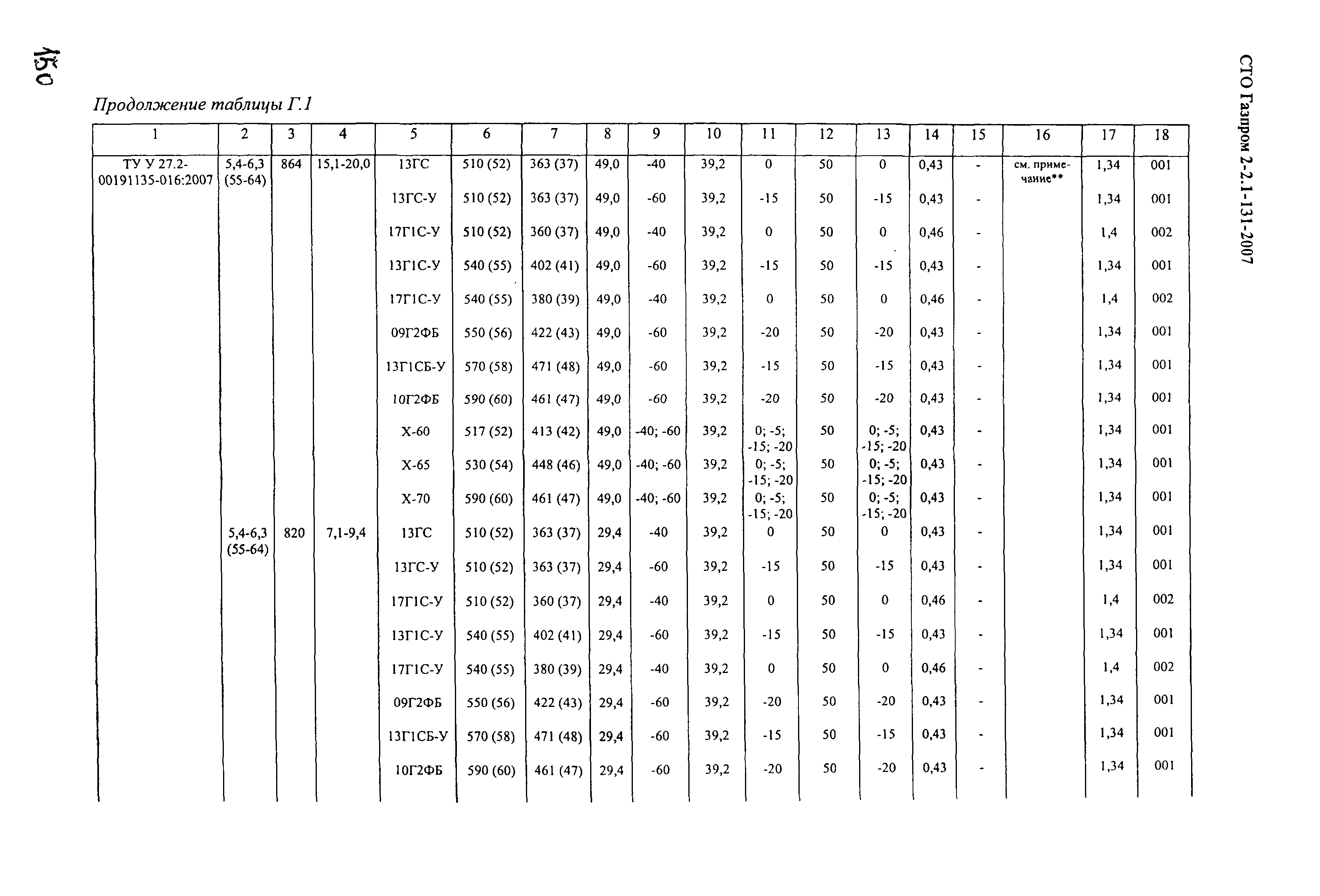 150

СТО Газпром 2-2.1-131-2007

Продолжение таблицы Г.1

| 1 | 2 | 3 | 4 | 5 | 6 | 7 | 8 | 9 | 10 | 11 | 12 | 13 | 14 | 15 | 16 | 17 | 18 |
|---|---|---|---|---|---|---|---|---|---|---|---|---|---|---|---|---|---|
| ТУ У 27.2-00191135-016:2007 | 5,4-6,3 (55-64) | 864 | 15,1-20,0 | 13ГС | 510 (52) | 363 (37) | 49,0 | -40 | 39,2 | 0 | 50 | 0 | 0,43 | - | см. примечание** | 1,34 | 001 |
| | | | | 13ГС-У | 510 (52) | 363 (37) | 49,0 | -60 | 39,2 | -15 | 50 | -15 | 0,43 | - | | 1,34 | 001 |
| | | | | 17Г1С-У | 510 (52) | 360 (37) | 49,0 | -40 | 39,2 | 0 | 50 | 0 | 0,46 | - | | 1,4 | 002 |
| | | | | 13Г1С-У | 540 (55) | 402 (41) | 49,0 | -60 | 39,2 | -15 | 50 | -15 | 0,43 | - | | 1,34 | 001 |
| | | | | 17Г1С-У | 540 (55) | 380 (39) | 49,0 | -40 | 39,2 | 0 | 50 | 0 | 0,46 | - | | 1,4 | 002 |
| | | | | 09Г2ФБ | 550 (56) | 422 (43) | 49,0 | -60 | 39,2 | -20 | 50 | -20 | 0,43 | - | | 1,34 | 001 |
| | | | | 13Г1СБ-У | 570 (58) | 471 (48) | 49,0 | -60 | 39,2 | -15 | 50 | -15 | 0,43 | - | | 1,34 | 001 |
| | | | | 10Г2ФБ | 590 (60) | 461 (47) | 49,0 | -60 | 39,2 | -20 | 50 | -20 | 0,43 | - | | 1,34 | 001 |
| | | | | Х-60 | 517 (52) | 413 (42) | 49,0 | -40; -60 | 39,2 | 0; -5; -15; -20 | 50 | 0; -5; -15; -20 | 0,43 | - | | 1,34 | 001 |
| | | | | Х-65 | 530 (54) | 448 (46) | 49,0 | -40; -60 | 39,2 | 0; -5; -15; -20 | 50 | 0; -5; -15; -20 | 0,43 | - | | 1,34 | 001 |
| | | | | Х-70 | 590 (60) | 461 (47) | 49,0 | -40; -60 | 39,2 | 0; -5; -15; -20 | 50 | 0; -5; -15; -20 | 0,43 | - | | 1,34 | 001 |
| | 5,4-6,3 (55-64) | 820 | 7,1-9,4 | 13ГС | 510 (52) | 363 (37) | 29,4 | -40 | 39,2 | 0 | 50 | 0 | 0,43 | - | | 1,34 | 001 |
| | | | | 13ГС-У | 510 (52) | 363 (37) | 29,4 | -60 | 39,2 | -15 | 50 | -15 | 0,43 | - | | 1,34 | 001 |
| | | | | 17Г1С-У | 510 (52) | 360 (37) | 29,4 | -40 | 39,2 | 0 | 50 | 0 | 0,46 | - | | 1,4 | 002 |
| | | | | 13Г1С-У | 540 (55) | 402 (41) | 29,4 | -60 | 39,2 | -15 | 50 | -15 | 0,43 | - | | 1,34 | 001 |
| | | | | 17Г1С-У | 540 (55) | 380 (39) | 29,4 | -40 | 39,2 | 0 | 50 | 0 | 0,46 | - | | 1,4 | 002 |
| | | | | 09Г2ФБ | 550 (56) | 422 (43) | 29,4 | -60 | 39,2 | -20 | 50 | -20 | 0,43 | - | | 1,34 | 001 |
| | | | | 13Г1СБ-У | 570 (58) | 471 (48) | 29,4 | -60 | 39,2 | -15 | 50 | -15 | 0,43 | - | | 1,34 | 001 |
| | | | | 10Г2ФБ | 590 (60) | 461 (47) | 29,4 | -60 | 39,2 | -20 | 50 | -20 | 0,43 | - | | 1,34 | 001 |